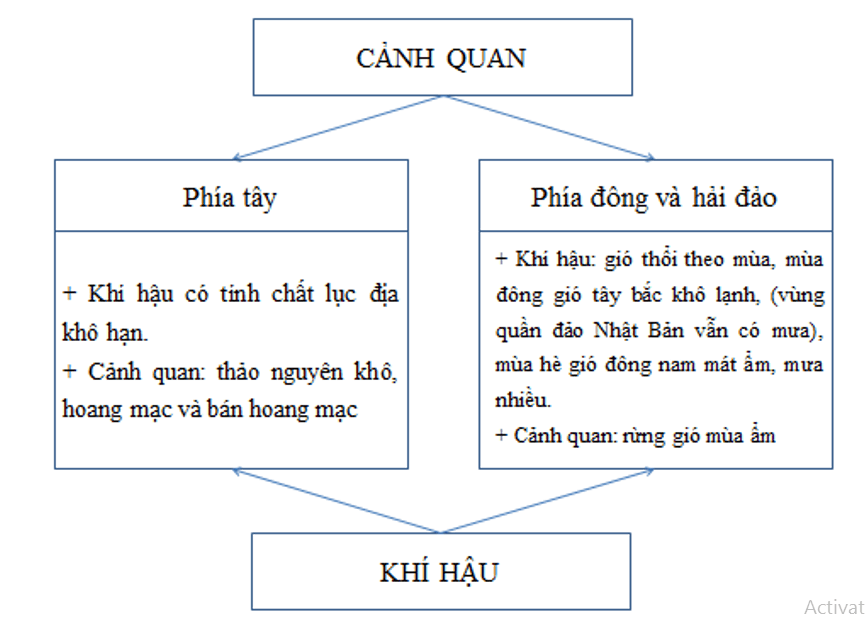 CẢNH QUAN

Phía tây

+ Khí hậu có tính chất lục địa khô hạn.
+ Cảnh quan: thảo nguyên khô, hoang mạc và bán hoang mạc

Phía đông và hải đảo

+ Khí hậu: gió thổi theo mùa, mùa đông gió tây bắc khô lạnh, (vùng quần đảo Nhật Bản vẫn có mưa), mùa hè gió đông nam mát ẩm, mưa nhiều.
+ Cảnh quan: rừng gió mùa ẩm

KHÍ HẬU

Activat